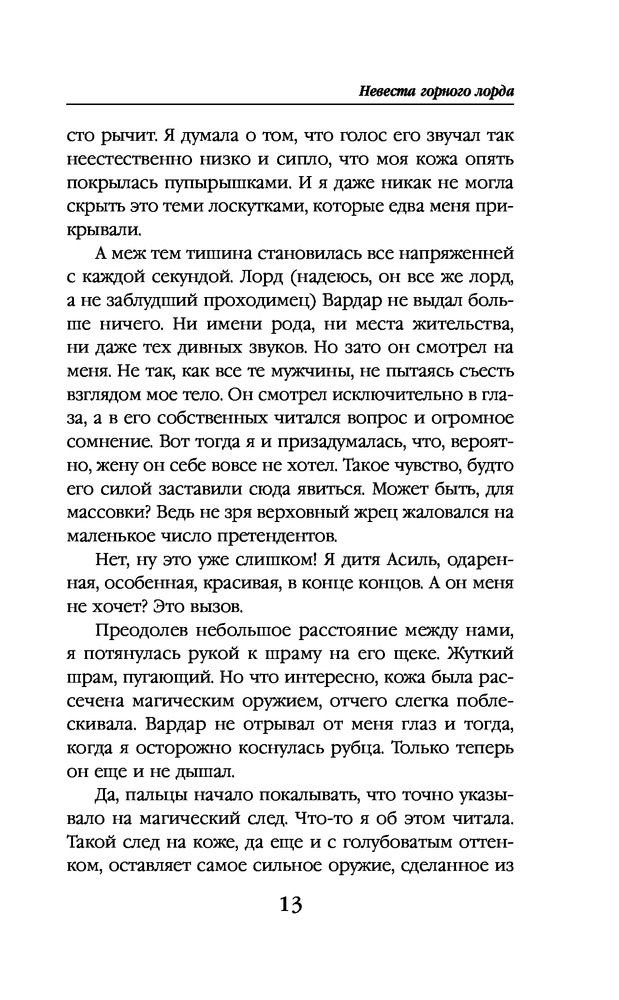 Невеста горного лорда

сто рычит. Я думала о том, что голос его звучал так неестественно низко и сипло, что моя кожа опять покрылась пупырышками. И я даже никак не могла скрыть это теми лоскутками, которые едва меня прикрывали.

А меж тем тишина становилась все напряженней с каждой секундой. Лорд (надеюсь, он все же лорд, а не заблудший проходимец) Вардар не выдал больше ничего. Ни имени рода, ни места жительства, ни даже тех дивных звуков. Но зато он смотрел на меня. Не так, как все те мужчины, не пытаясь съесть взглядом мое тело. Он смотрел исключительно в глаза, а в его собственных читался вопрос и огромное сомнение. Вот тогда я и призадумалась, что, вероятно, жену он себе вовсе не хотел. Такое чувство, будто его силой заставили сюда явиться. Может быть, для массовки? Ведь не зря верховный жрец жаловался на маленькое число претендентов.

Нет, ну это уже слишком! Я дитя Асиль, одаренная, особенная, красивая, в конце концов. А он меня не хочет? Это вызов.

Преодолев небольшое расстояние между нами, я потянулась рукой к шраму на его щеке. Жуткий шрам, пугающий. Но что интересно, кожа была рассечена магическим оружием, отчего слегка поблескивала. Вардар не отрывал от меня глаз и тогда, когда я осторожно коснулась рубца. Только теперь он еще и не дышал.

Да, пальцы начало покалывать, что точно указывало на магический след. Что-то я об этом читала. Такой след на коже, да еще и с голубоватым оттенком, оставляет самое сильное оружие, сделанное из

13